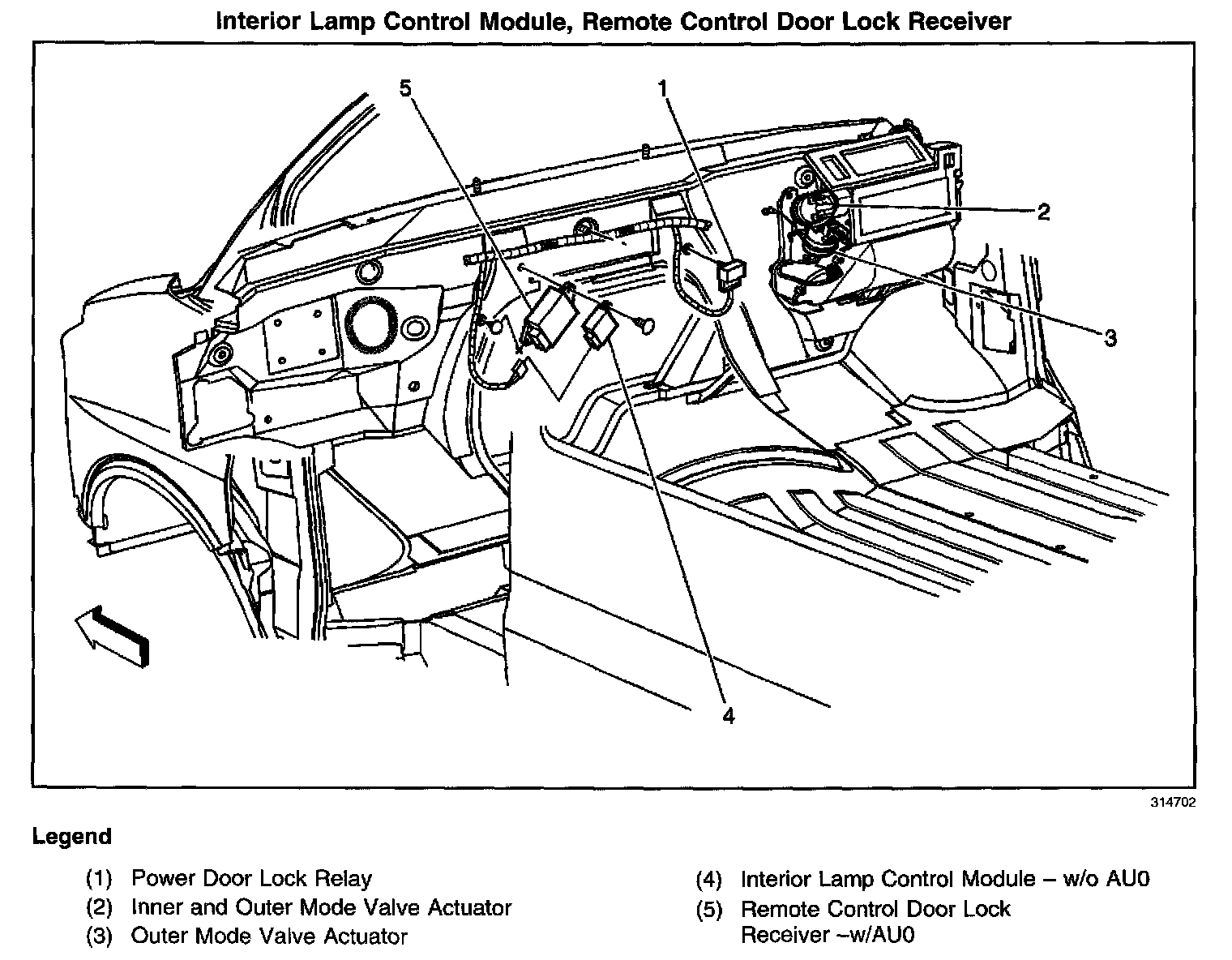 Interior Lamp Control Module, Remote Control Door Lock Receiver

5
1
2
3
4

314702

Legend

(1) Power Door Lock Relay
(2) Inner and Outer Mode Valve Actuator
(3) Outer Mode Valve Actuator

(4) Interior Lamp Control Module – w/o AU0
(5) Remote Control Door Lock Receiver –w/AU0